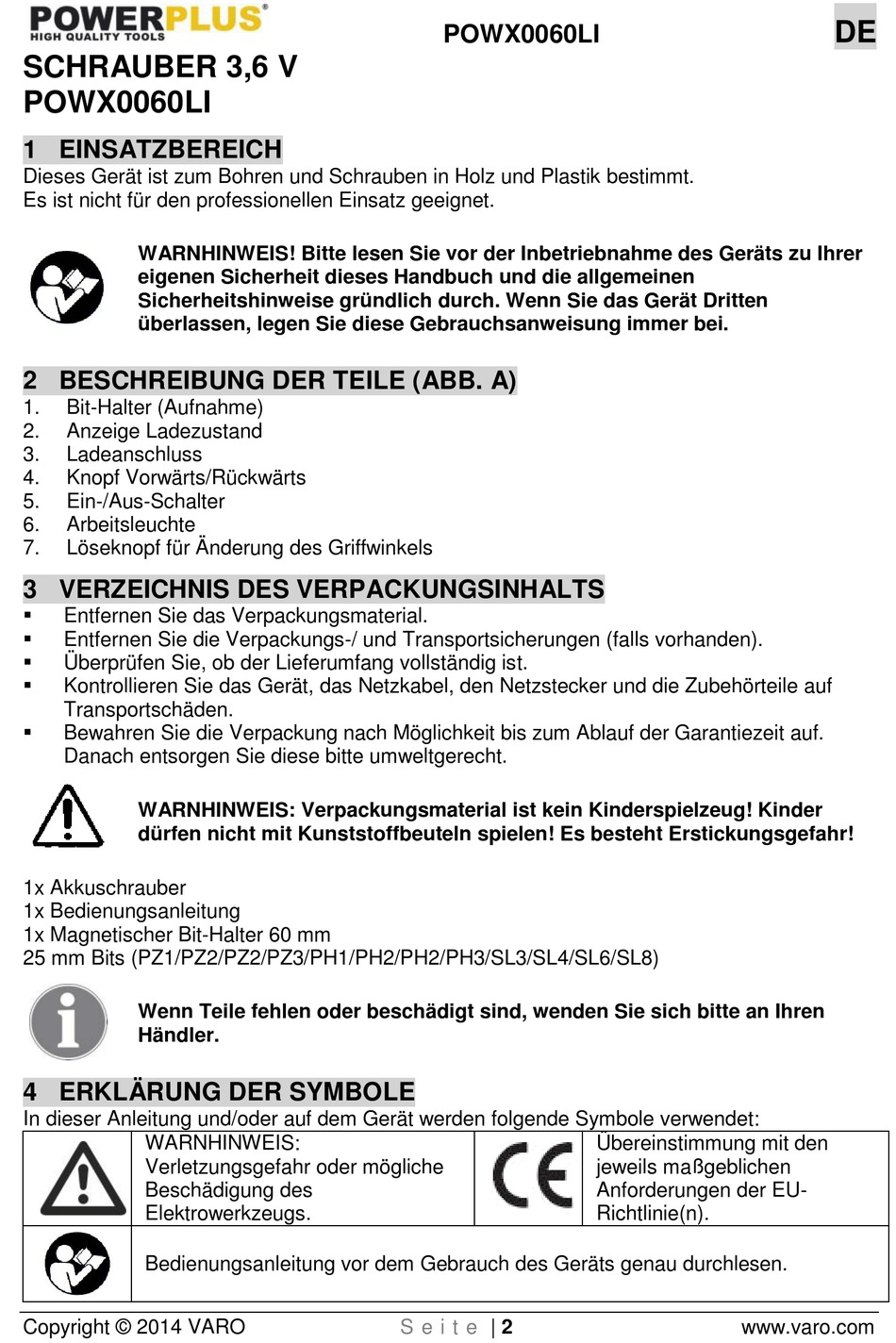 POWERPLUS®
HIGH QUALITY TOOLS

POWX0060LI

DE

SCHRAUBER 3,6 V
POWX0060LI

1 EINSATZBEREICH
Dieses Gerät ist zum Bohren und Schrauben in Holz und Plastik bestimmt.
Es ist nicht für den professionellen Einsatz geeignet.

WARNHINWEIS! Bitte lesen Sie vor der Inbetriebnahme des Geräts zu Ihrer eigenen Sicherheit dieses Handbuch und die allgemeinen Sicherheitshinweise gründlich durch. Wenn Sie das Gerät Dritten überlassen, legen Sie diese Gebrauchsanweisung immer bei.

2 BESCHREIBUNG DER TEILE (ABB. A)
1. Bit-Halter (Aufnahme)
2. Anzeige Ladezustand
3. Ladeanschluss
4. Knopf Vorwärts/Rückwärts
5. Ein-/Aus-Schalter
6. Arbeitsleuchte
7. Löseknopf für Änderung des Griffwinkels

3 VERZEICHNIS DES VERPACKUNGSINHALTS
▪ Entfernen Sie das Verpackungsmaterial.
▪ Entfernen Sie die Verpackungs-/ und Transportsicherungen (falls vorhanden).
▪ Überprüfen Sie, ob der Lieferumfang vollständig ist.
▪ Kontrollieren Sie das Gerät, das Netzkabel, den Netzstecker und die Zubehörteile auf Transportschäden.
▪ Bewahren Sie die Verpackung nach Möglichkeit bis zum Ablauf der Garantiezeit auf. Danach entsorgen Sie diese bitte umweltgerecht.

WARNHINWEIS: Verpackungsmaterial ist kein Kinderspielzeug! Kinder dürfen nicht mit Kunststoffbeuteln spielen! Es besteht Erstickungsgefahr!

1x Akkuschrauber
1x Bedienungsanleitung
1x Magnetischer Bit-Halter 60 mm
25 mm Bits (PZ1/PZ2/PZ2/PZ3/PH1/PH2/PH2/PH3/SL3/SL4/SL6/SL8)

Wenn Teile fehlen oder beschädigt sind, wenden Sie sich bitte an Ihren Händler.

4 ERKLÄRUNG DER SYMBOLE
In dieser Anleitung und/oder auf dem Gerät werden folgende Symbole verwendet:

| | WARNHINWEIS: Verletzungsgefahr oder mögliche Beschädigung des Elektrowerkzeugs. | CE | Übereinstimmung mit den jeweils maßgeblichen Anforderungen der EU-Richtlinie(n). |
|---|---|---|---|
| | Bedienungsanleitung vor dem Gebrauch des Geräts genau durchlesen. | | |

Copyright © 2014 VARO Seite | 2 www.varo.com